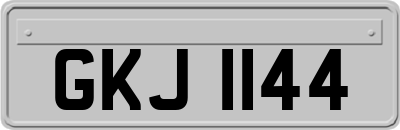 GKJ 1144